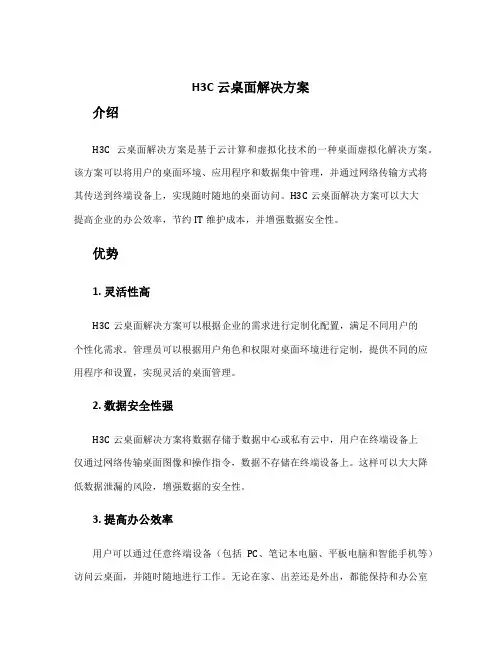 H3C 云桌面解决方案

介绍

H3C 云桌面解决方案是基于云计算和虚拟化技术的一种桌面虚拟化解决方案。该方案可以将用户的桌面环境、应用程序和数据集中管理，并通过网络传输方式将其传送到终端设备上，实现随时随地的桌面访问。H3C 云桌面解决方案可以大大提高企业的办公效率，节约 IT 维护成本，并增强数据安全性。

优势

1. 灵活性高

H3C 云桌面解决方案可以根据企业的需求进行定制化配置，满足不同用户的个性化需求。管理员可以根据用户角色和权限对桌面环境进行定制，提供不同的应用程序和设置，实现灵活的桌面管理。

2. 数据安全性强

H3C 云桌面解决方案将数据存储于数据中心或私有云中，用户在终端设备上仅通过网络传输桌面图像和操作指令，数据不存储在终端设备上。这样可以大大降低数据泄漏的风险，增强数据的安全性。

3. 提高办公效率

用户可以通过任意终端设备（包括 PC、笔记本电脑、平板电脑和智能手机等）访问云桌面，并随时随地进行工作。无论在家、出差还是外出，都能保持和办公室